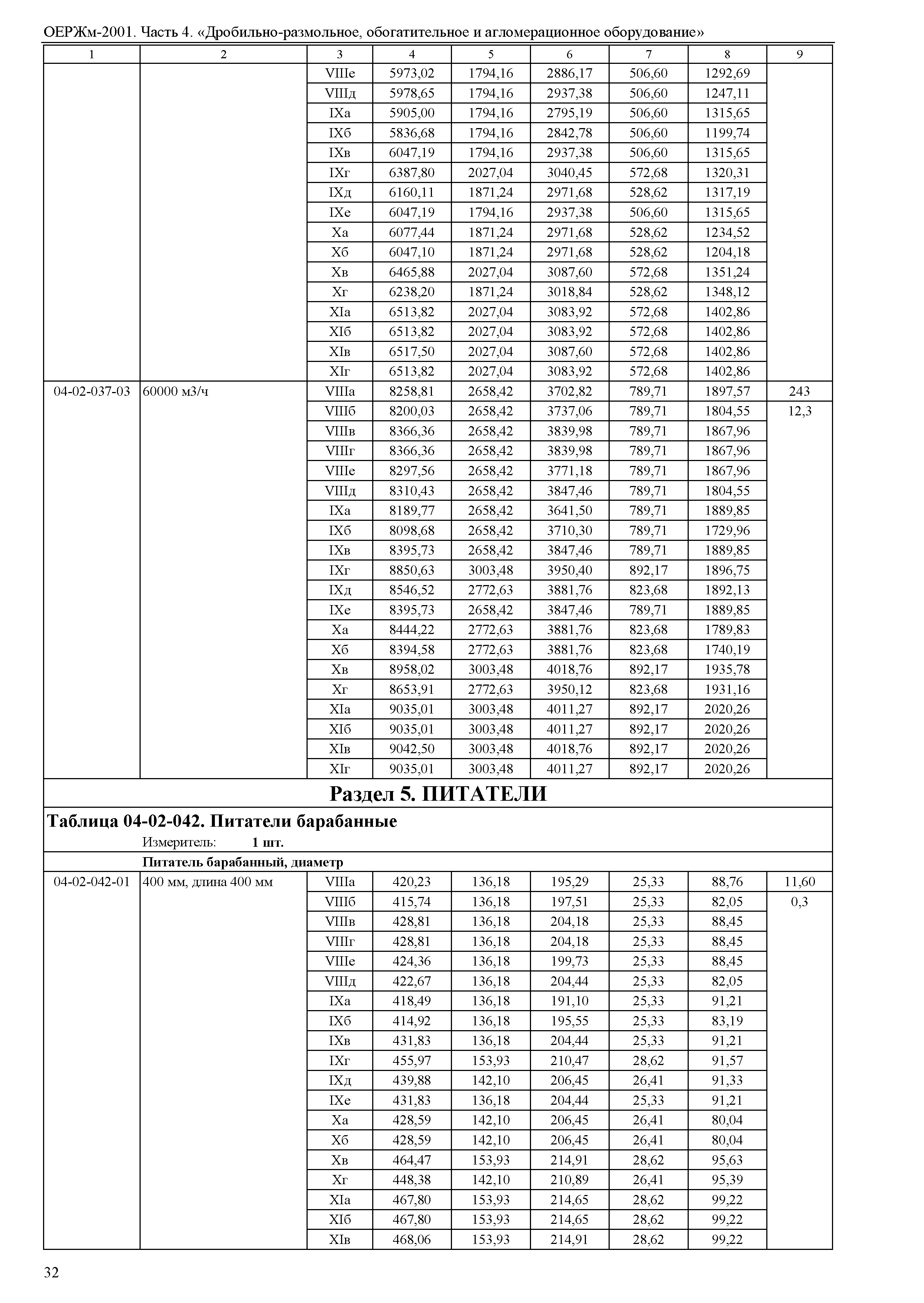 ОЕРЖм-2001. Часть 4. «Дробильно-размольное, обогатительное и агломерационное оборудование»

| 1 | 2 | 3 | 4 | 5 | 6 | 7 | 8 | 9 |
|---|---|---|---|---|---|---|---|---|
| | | VIIIе | 5973,02 | 1794,16 | 2886,17 | 506,60 | 1292,69 | |
| | | VIIIд | 5978,65 | 1794,16 | 2937,38 | 506,60 | 1247,11 | |
| | | IXа | 5905,00 | 1794,16 | 2795,19 | 506,60 | 1315,65 | |
| | | IXб | 5836,68 | 1794,16 | 2842,78 | 506,60 | 1199,74 | |
| | | IXв | 6047,19 | 1794,16 | 2937,38 | 506,60 | 1315,65 | |
| | | IXг | 6387,80 | 2027,04 | 3040,45 | 572,68 | 1320,31 | |
| | | IXд | 6160,11 | 1871,24 | 2971,68 | 528,62 | 1317,19 | |
| | | IXе | 6047,19 | 1794,16 | 2937,38 | 506,60 | 1315,65 | |
| | | Xа | 6077,44 | 1871,24 | 2971,68 | 528,62 | 1234,52 | |
| | | Xб | 6047,10 | 1871,24 | 2971,68 | 528,62 | 1204,18 | |
| | | Xв | 6465,88 | 2027,04 | 3087,60 | 572,68 | 1351,24 | |
| | | Xг | 6238,20 | 1871,24 | 3018,84 | 528,62 | 1348,12 | |
| | | XIа | 6513,82 | 2027,04 | 3083,92 | 572,68 | 1402,86 | |
| | | XIб | 6513,82 | 2027,04 | 3083,92 | 572,68 | 1402,86 | |
| | | XIв | 6517,50 | 2027,04 | 3087,60 | 572,68 | 1402,86 | |
| | | XIг | 6513,82 | 2027,04 | 3083,92 | 572,68 | 1402,86 | |
| 04-02-037-03 | 60000 м3/ч | VIIIа | 8258,81 | 2658,42 | 3702,82 | 789,71 | 1897,57 | 243 |
| | | VIIIб | 8200,03 | 2658,42 | 3737,06 | 789,71 | 1804,55 | 12,3 |
| | | VIIIв | 8366,36 | 2658,42 | 3839,98 | 789,71 | 1867,96 | |
| | | VIIIг | 8366,36 | 2658,42 | 3839,98 | 789,71 | 1867,96 | |
| | | VIIIе | 8297,56 | 2658,42 | 3771,18 | 789,71 | 1867,96 | |
| | | VIIIд | 8310,43 | 2658,42 | 3847,46 | 789,71 | 1804,55 | |
| | | IXа | 8189,77 | 2658,42 | 3641,50 | 789,71 | 1889,85 | |
| | | IXб | 8098,68 | 2658,42 | 3710,30 | 789,71 | 1729,96 | |
| | | IXв | 8395,73 | 2658,42 | 3847,46 | 789,71 | 1889,85 | |
| | | IXг | 8850,63 | 3003,48 | 3950,40 | 892,17 | 1896,75 | |
| | | IXд | 8546,52 | 2772,63 | 3881,76 | 823,68 | 1892,13 | |
| | | IXе | 8395,73 | 2658,42 | 3847,46 | 789,71 | 1889,85 | |
| | | Xа | 8444,22 | 2772,63 | 3881,76 | 823,68 | 1789,83 | |
| | | Xб | 8394,58 | 2772,63 | 3881,76 | 823,68 | 1740,19 | |
| | | Xв | 8958,02 | 3003,48 | 4018,76 | 892,17 | 1935,78 | |
| | | Xг | 8653,91 | 2772,63 | 3950,12 | 823,68 | 1931,16 | |
| | | XIа | 9035,01 | 3003,48 | 4011,27 | 892,17 | 2020,26 | |
| | | XIб | 9035,01 | 3003,48 | 4011,27 | 892,17 | 2020,26 | |
| | | XIв | 9042,50 | 3003,48 | 4018,76 | 892,17 | 2020,26 | |
| | | XIг | 9035,01 | 3003,48 | 4011,27 | 892,17 | 2020,26 | |

Раздел 5. ПИТАТЕЛИ

Таблица 04-02-042. Питатели барабанные

Измеритель: 1 шт.

Питатель барабанный, диаметр

| | | | | | | | | |
|---|---|---|---|---|---|---|---|---|
| 04-02-042-01 | 400 мм, длина 400 мм | VIIIа | 420,23 | 136,18 | 195,29 | 25,33 | 88,76 | 11,60 |
| | | VIIIб | 415,74 | 136,18 | 197,51 | 25,33 | 82,05 | 0,3 |
| | | VIIIв | 428,81 | 136,18 | 204,18 | 25,33 | 88,45 | |
| | | VIIIг | 428,81 | 136,18 | 204,18 | 25,33 | 88,45 | |
| | | VIIIе | 424,36 | 136,18 | 199,73 | 25,33 | 88,45 | |
| | | VIIIд | 422,67 | 136,18 | 204,44 | 25,33 | 82,05 | |
| | | IXа | 418,49 | 136,18 | 191,10 | 25,33 | 91,21 | |
| | | IXб | 414,92 | 136,18 | 195,55 | 25,33 | 83,19 | |
| | | IXв | 431,83 | 136,18 | 204,44 | 25,33 | 91,21 | |
| | | IXг | 455,97 | 153,93 | 210,47 | 28,62 | 91,57 | |
| | | IXд | 439,88 | 142,10 | 206,45 | 26,41 | 91,33 | |
| | | IXе | 431,83 | 136,18 | 204,44 | 25,33 | 91,21 | |
| | | Xа | 428,59 | 142,10 | 206,45 | 26,41 | 80,04 | |
| | | Xб | 428,59 | 142,10 | 206,45 | 26,41 | 80,04 | |
| | | Xв | 464,47 | 153,93 | 214,91 | 28,62 | 95,63 | |
| | | Xг | 448,38 | 142,10 | 210,89 | 26,41 | 95,39 | |
| | | XIа | 467,80 | 153,93 | 214,65 | 28,62 | 99,22 | |
| | | XIб | 467,80 | 153,93 | 214,65 | 28,62 | 99,22 | |
| | | XIв | 468,06 | 153,93 | 214,91 | 28,62 | 99,22 | |

32